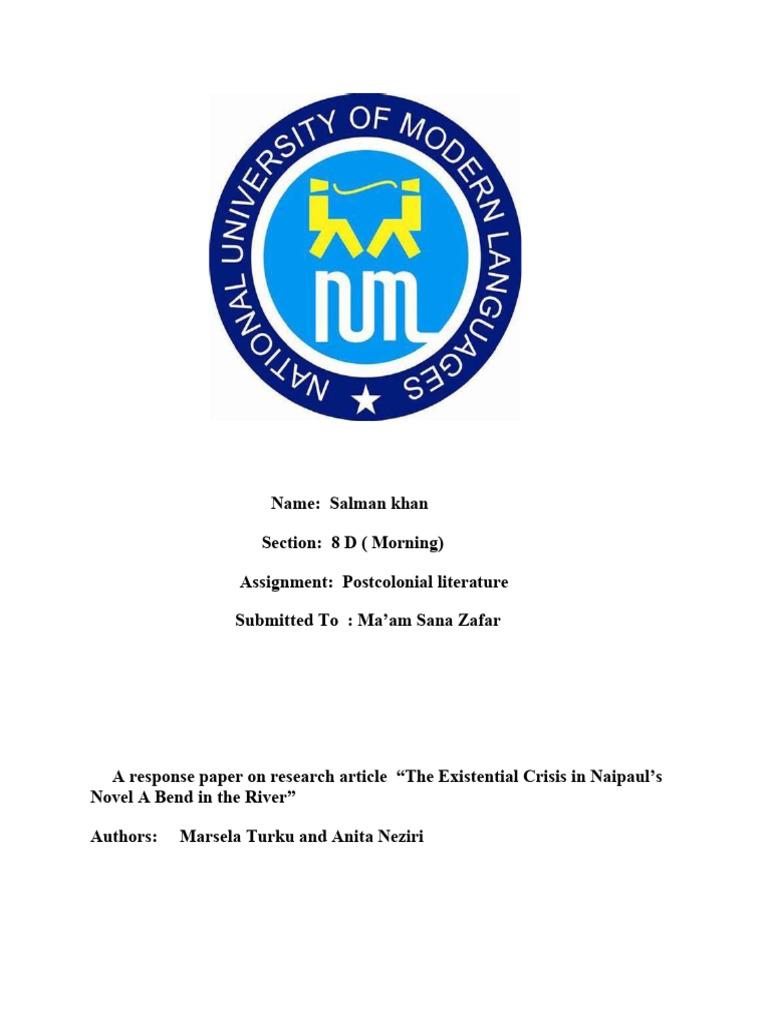 NATIONAL UNIVERSITY OF MODERN LANGUAGES

NUML

Name: Salman khan

Section: 8 D ( Morning)

Assignment: Postcolonial literature

Submitted To : Ma'am Sana Zafar

A response paper on research article "The Existential Crisis in Naipaul's Novel A Bend in the River"

Authors: Marsela Turku and Anita Neziri